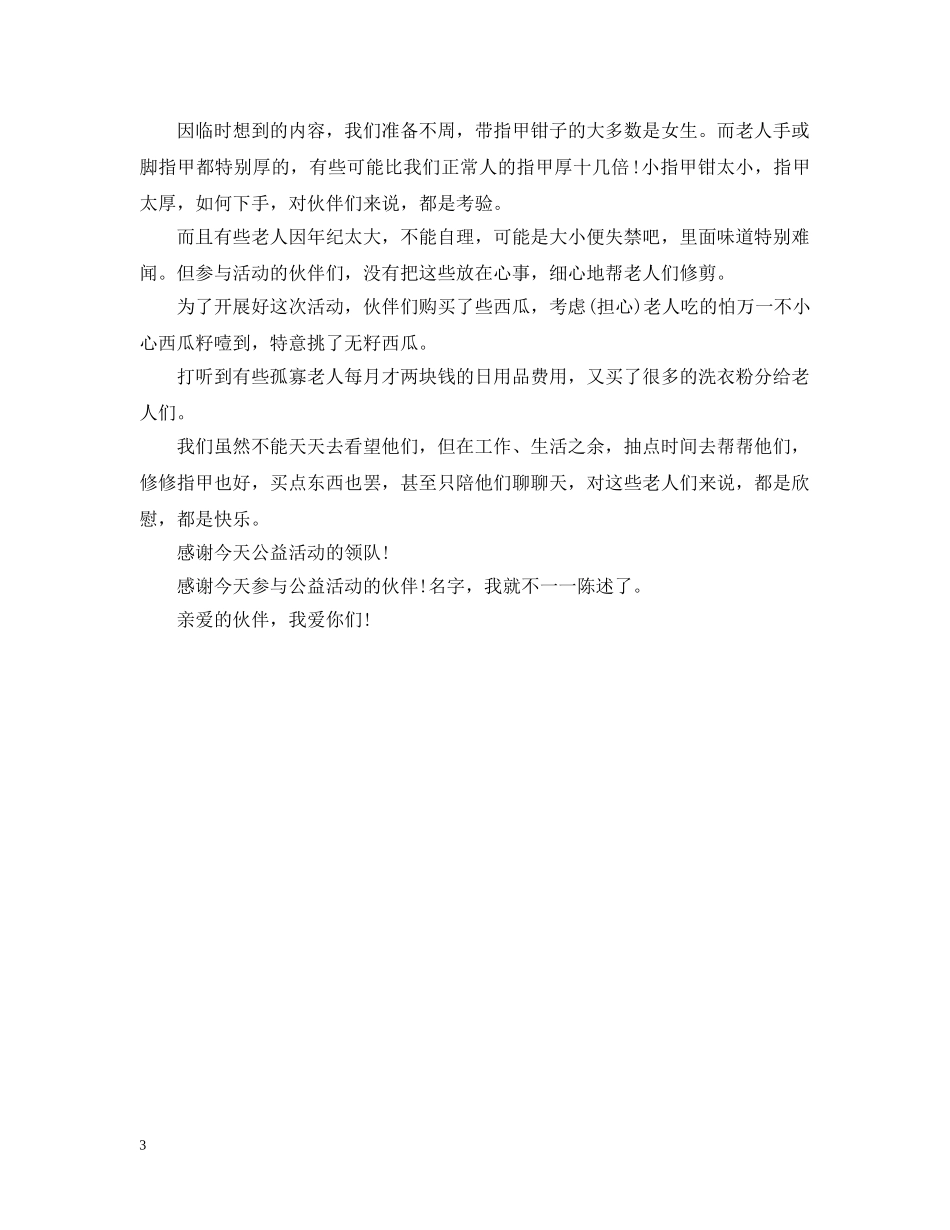 因临时想到的内容，我们准备不周，带指甲钳子的大多数是女生。而老人手或脚指甲都特别厚的，有些可能比我们正常人的指甲厚十几倍！小指甲钳太小，指甲太厚，如何下手，对伙伴们来说，都是考验。

而且有些老人因年纪太大，不能自理，可能是大小便失禁吧，里面味道特别难闻。但参与活动的伙伴们，没有把这些放在心事，细心地帮老人们修剪。

为了开展好这次活动，伙伴们购买了些西瓜，考虑(担心)老人吃的怕万一不小心西瓜籽噎到，特意挑了无籽西瓜。

打听到有些孤寡老人每月才两块钱的日用品费用，又买了很多的洗衣粉分给老人们。

我们虽然不能天天去看望他们，但在工作、生活之余，抽点时间去帮帮他们，修修指甲也好，买点东西也罢，甚至只陪他们聊聊天，对这些老人们来说，都是欣慰，都是快乐。

感谢今天公益活动的领队！

感谢今天参与公益活动的伙伴！名字，我就不一一陈述了。

亲爱的伙伴，我爱你们!

3